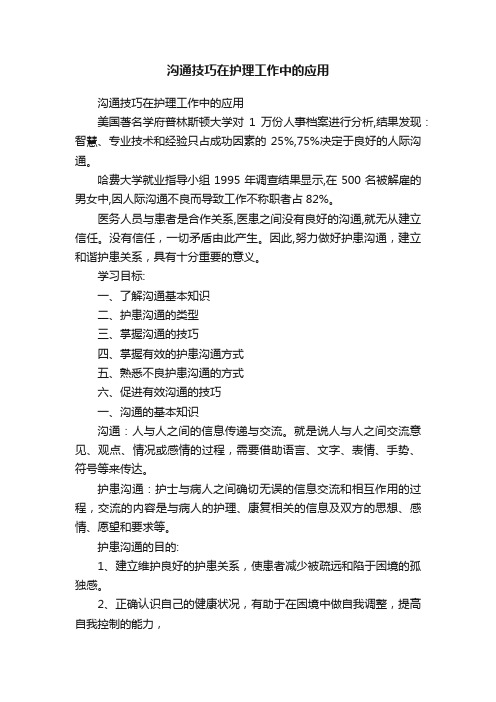 沟通技巧在护理工作中的应用

沟通技巧在护理工作中的应用

美国著名学府普林斯顿大学对 1 万份人事档案进行分析,结果发现：智慧、专业技术和经验只占成功因素的 25%,75%决定于良好的人际沟通。

哈费大学就业指导小组 1995 年调查结果显示,在 500 名被解雇的男女中,因人际沟通不良而导致工作不称职者占 82%。

医务人员与患者是合作关系,医患之间没有良好的沟通,就无从建立信任。没有信任，一切矛盾由此产生。因此,努力做好护患沟通，建立和谐护患关系，具有十分重要的意义。

学习目标:

一、了解沟通基本知识

二、护患沟通的类型

三、掌握沟通的技巧

四、掌握有效的护患沟通方式

五、熟悉不良护患沟通的方式

六、促进有效沟通的技巧

一、沟通的基本知识

沟通：人与人之间的信息传递与交流。就是说人与人之间交流意见、观点、情况或感情的过程，需要借助语言、文字、表情、手势、符号等来传达。

护患沟通：护士与病人之间确切无误的信息交流和相互作用的过程，交流的内容是与病人的护理、康复相关的信息及双方的思想、感情、愿望和要求等。

护患沟通的目的:

1、建立维护良好的护患关系，使患者减少被疏远和陷于困境的孤独感。

2、正确认识自己的健康状况，有助于在困境中做自我调整，提高自我控制的能力，